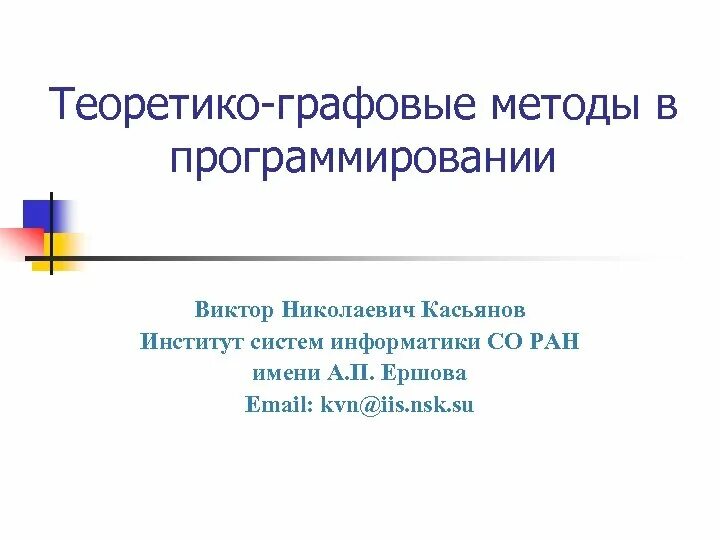 Теоретико-графовые методы в программировании

Виктор Николаевич Касьянов
Институт систем информатики СО РАН
имени А.П. Ершова
Email: kvn@iis.nsk.su